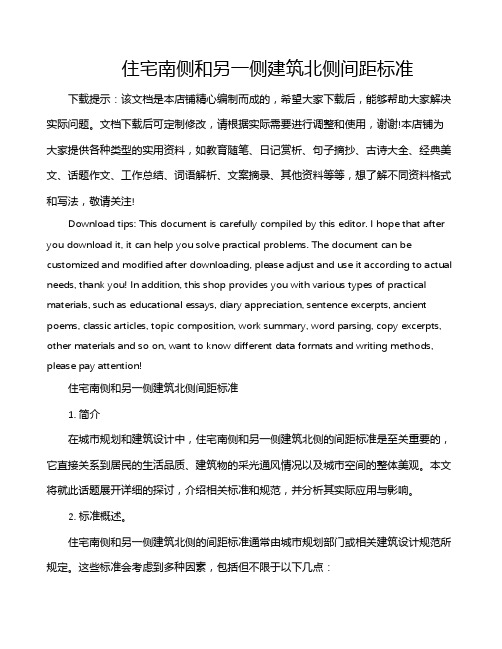 住宅南侧和另一侧建筑北侧间距标准

下载提示：该文档是本店铺精心编制而成的，希望大家下载后，能够帮助大家解决实际问题。文档下载后可定制修改，请根据实际需要进行调整和使用，谢谢!本店铺为大家提供各种类型的实用资料，如教育随笔、日记赏析、句子摘抄、古诗大全、经典美文、话题作文、工作总结、词语解析、文案摘录、其他资料等等，想了解不同资料格式和写法，敬请关注!

Download tips: This document is carefully compiled by this editor. I hope that after you download it, it can help you solve practical problems. The document can be customized and modified after downloading, please adjust and use it according to actual needs, thank you! In addition, this shop provides you with various types of practical materials, such as educational essays, diary appreciation, sentence excerpts, ancient poems, classic articles, topic composition, work summary, word parsing, copy excerpts, other materials and so on, want to know different data formats and writing methods, please pay attention!

住宅南侧和另一侧建筑北侧间距标准

1. 简介

在城市规划和建筑设计中，住宅南侧和另一侧建筑北侧的间距标准是至关重要的，它直接关系到居民的生活品质、建筑物的采光通风情况以及城市空间的整体美观。本文将就此话题展开详细的探讨，介绍相关标准和规范，并分析其实际应用与影响。

2. 标准概述。

住宅南侧和另一侧建筑北侧的间距标准通常由城市规划部门或相关建筑设计规范所规定。这些标准会考虑到多种因素，包括但不限于以下几点：